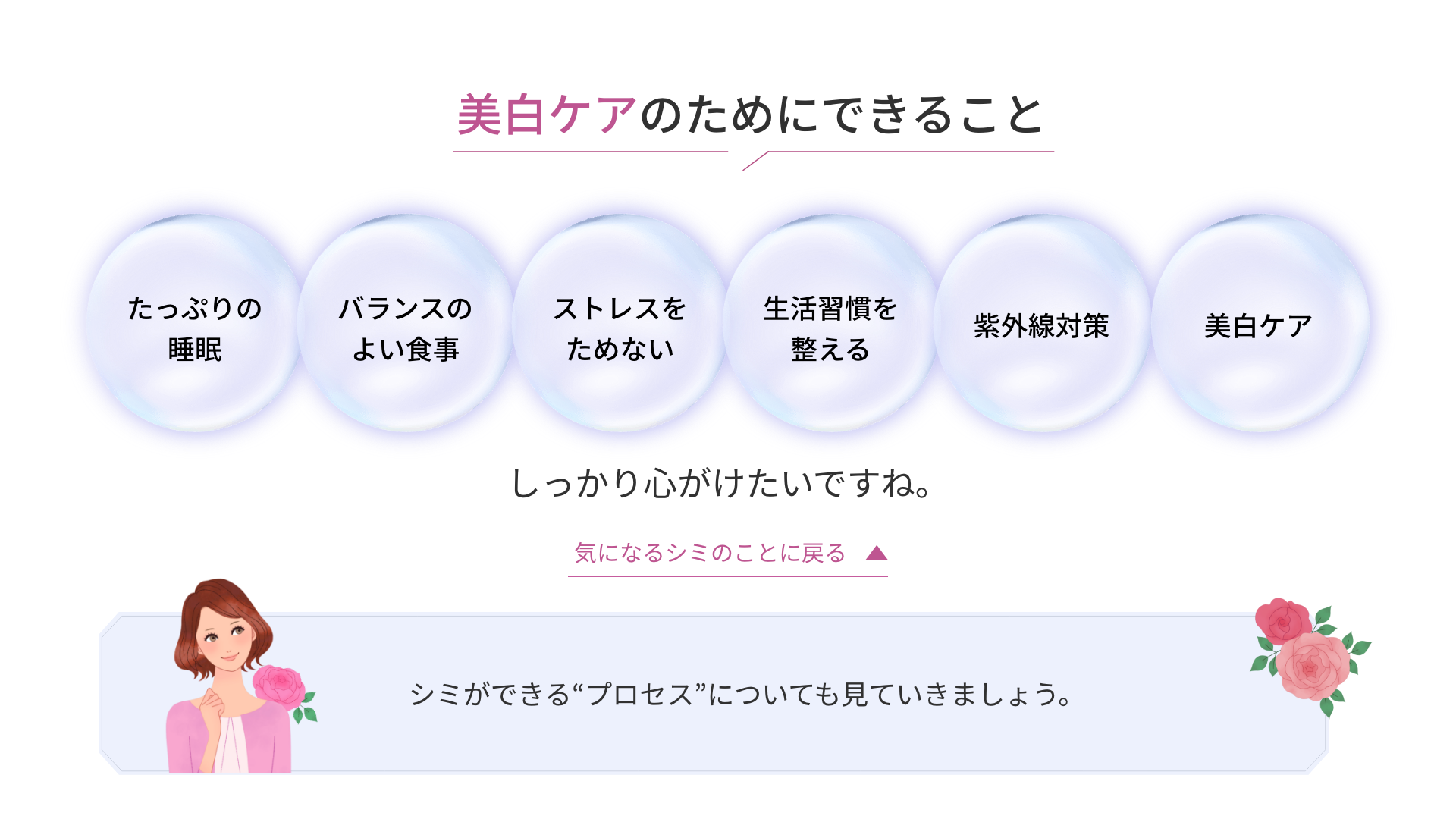 美白ケアのためにできること

たっぷりの睡眠

バランスのよい食事

ストレスをためない

生活習慣を整える

紫外線対策

美白ケア

しっかり心がけたいですね。

気になるシミのことに戻る ▲

シミができる“プロセス”についても見ていきましょう。